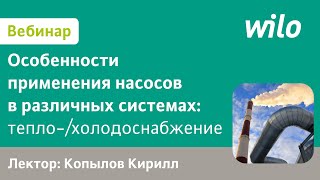 Вебинар

wilo

Особенности применения насосов в различных системах: тепло-/холодоснабжение

Лектор: Копылов Кирилл